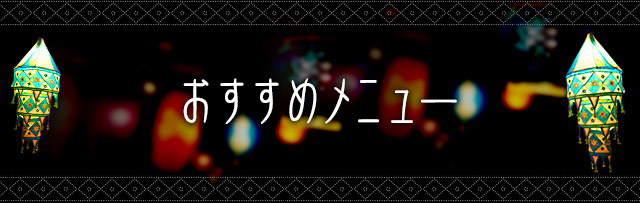 おすすめメニュー